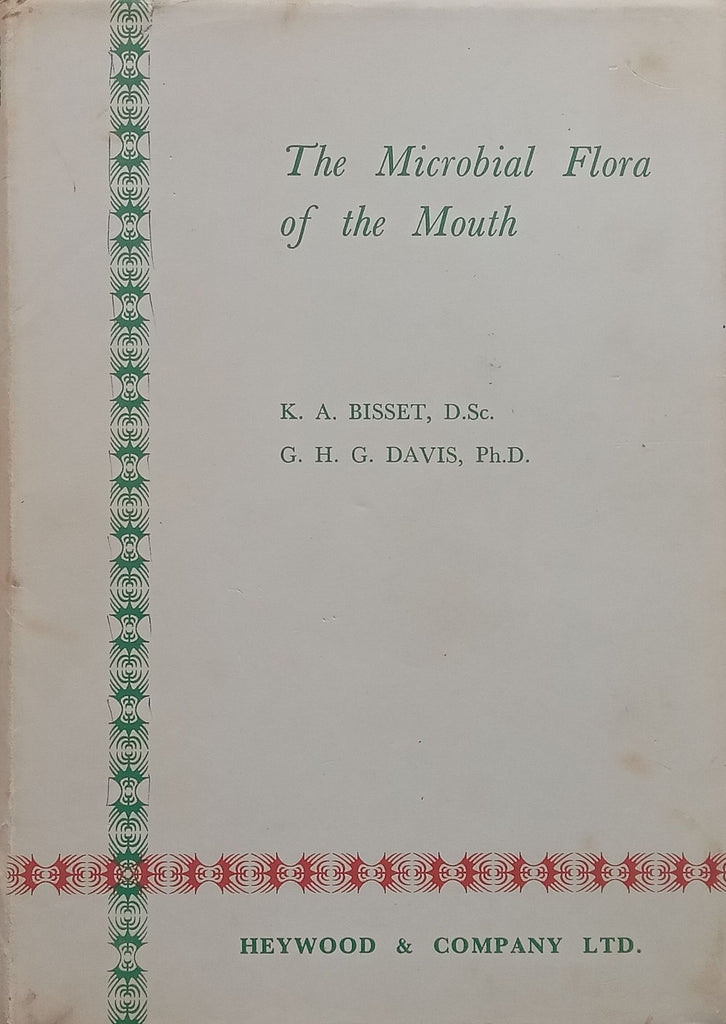 The Microbial Flora of the Mouth

K. A. BISSET, D.Sc.
G. H. G. DAVIS, Ph.D.

HEYWOOD & COMPANY LTD.